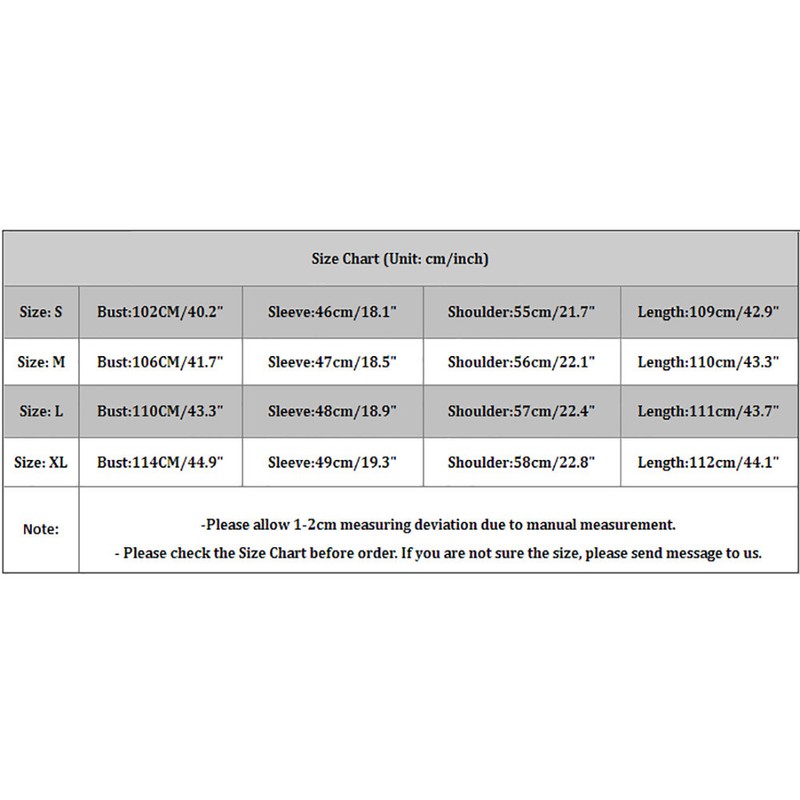 | Size Chart (Unit: cm/inch) | | | | |
|---|---|---|---|---|
| Size: S | Bust:102CM/40.2" | Sleeve:46cm/18.1" | Shoulder:55cm/21.7" | Length:109cm/42.9" |
| Size: M | Bust:106CM/41.7" | Sleeve:47cm/18.5" | Shoulder:56cm/22.1" | Length:110cm/43.3" |
| Size: L | Bust:110CM/43.3" | Sleeve:48cm/18.9" | Shoulder:57cm/22.4" | Length:111cm/43.7" |
| Size: XL | Bust:114CM/44.9" | Sleeve:49cm/19.3" | Shoulder:58cm/22.8" | Length:112cm/44.1" |
| Note: | -Please allow 1-2cm measuring deviation due to manual measurement. - Please check the Size Chart before order. If you are not sure the size, please send message to us. | | | |